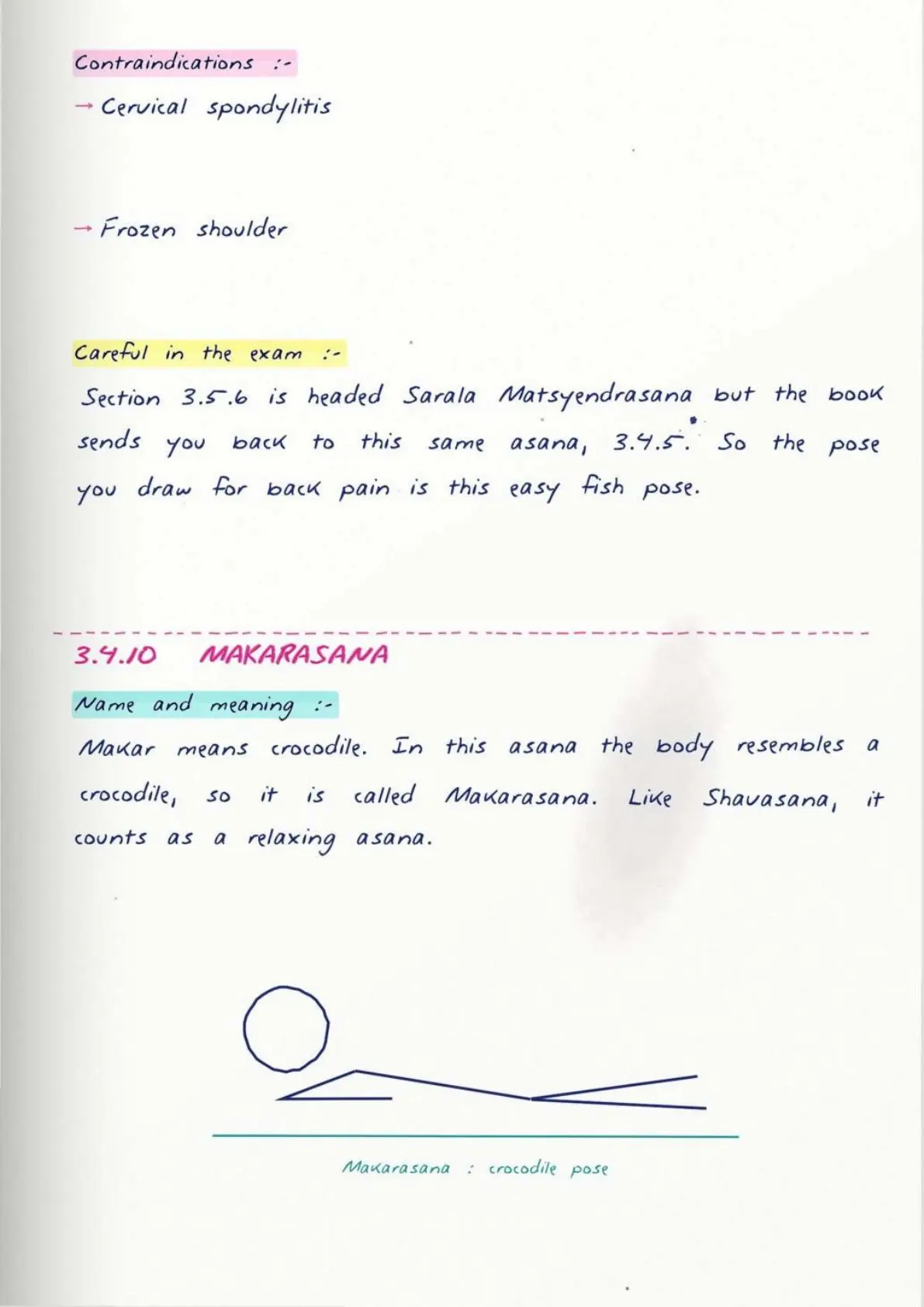 Contraindications :-

→ Cervical spondylitis

→ Frozen shoulder

Careful in the exam :-

Section 3.5.6 is headed Sarala Matsyendrasana but the book sends you back to this same asana, 3.4.5. So the pose you draw for back pain is this easy fish pose.

3.4.10 MAKARASANA

Name and meaning :-

Makar means crocodile. In this asana the body resembles a crocodile, so it is called Makarasana. Like Shavasana, it counts as a relaxing asana.

Makarasana : crocodile pose